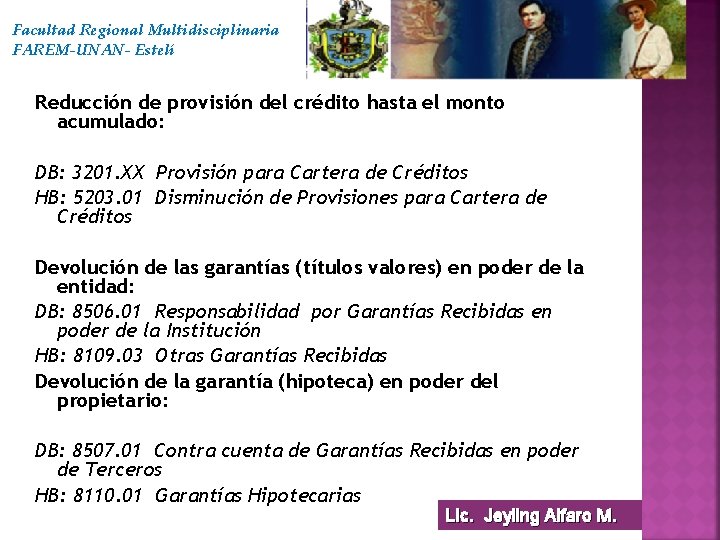 Facultad Regional Multidisciplinaria
FAREM-UNAN- Estelí

Reducción de provisión del crédito hasta el monto acumulado:

DB: 3201.XX Provisión para Cartera de Créditos

HB: 5203.01 Disminución de Provisiones para Cartera de Créditos

Devolución de las garantías (títulos valores) en poder de la entidad:

DB: 8506.01 Responsabilidad por Garantías Recibidas en poder de la Institución

HB: 8109.03 Otras Garantías Recibidas

Devolución de la garantía (hipoteca) en poder del propietario:

DB: 8507.01 Contra cuenta de Garantías Recibidas en poder de Terceros

HB: 8110.01 Garantías Hipotecarias

Lic. Jeyling Alfaro M.